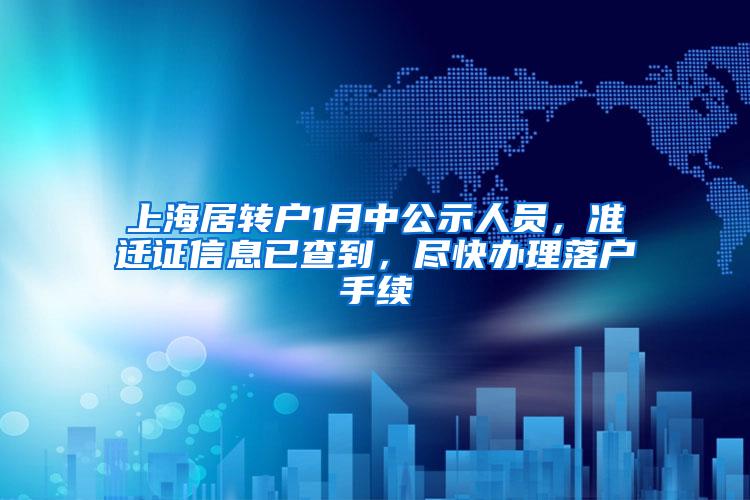 上海居转户1月中公示人员，准迁证信息已查到，尽快办理落户手续